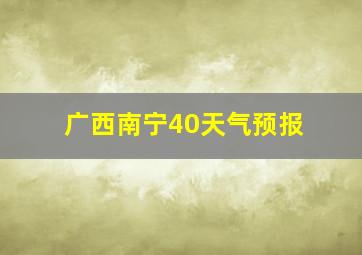 广西南宁40天气预报